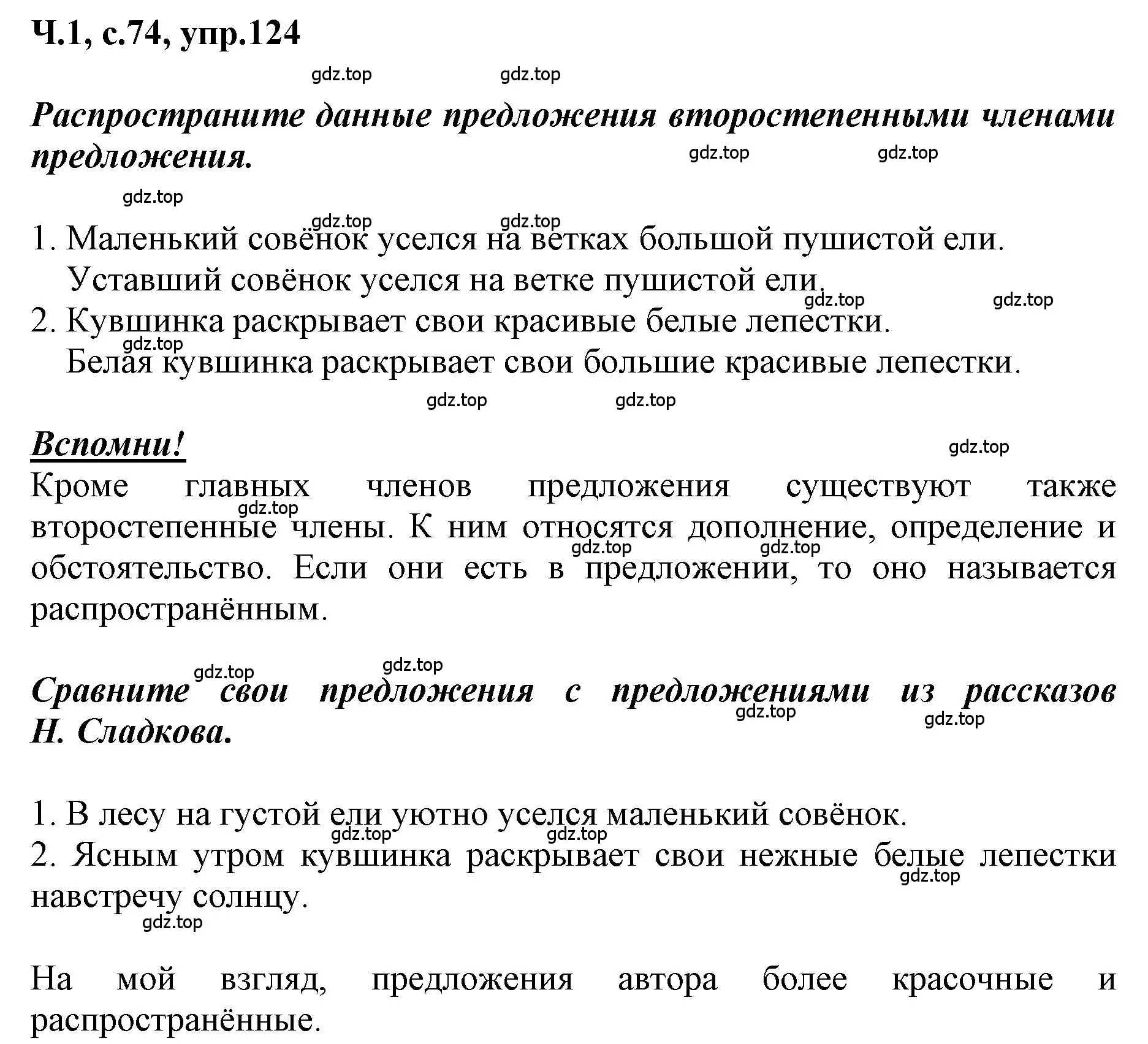 Ч.1, с.74, упр.124

gdz.top gdz.top

Распространите данные предложения второстепенными членами предложения.

gdz.top gdz.top

gdz.top

gdz.top gdz.top

1. Маленький совёнок уселся на ветках большой пушистой ели.
Уставший совёнок уселся на ветке пушистой ели.

gdz.top gdz.top

2. Кувшинка раскрывает свои красивые белые лепестки.

gdz.top

Белая кувшинка раскрывает свои большие красивые лепестки.

gdz.top gdz.top

Вспомни!

gdz.top

Кроме главных членов предложения существуют также второстепенные члены. К ним относятся дополнение, определение и обстоятельство. Если они есть в предложении, то оно называется распространённым.

gdz.top gdz.top gdz.top

gdz.top gdz.top

Сравните свои предложения с предложениями из рассказов Н. Сладкова.

gdz.top gdz.top

1. В лесу на густой ели уютно уселся маленький совёнок.

gdz.top gdz.top

2. Ясным утром кувшинка раскрывает свои нежные белые лепестки навстречу солнцу.

gdz.top

gdz.top

На мой взгляд, предложения автора более красочные и распространённые.